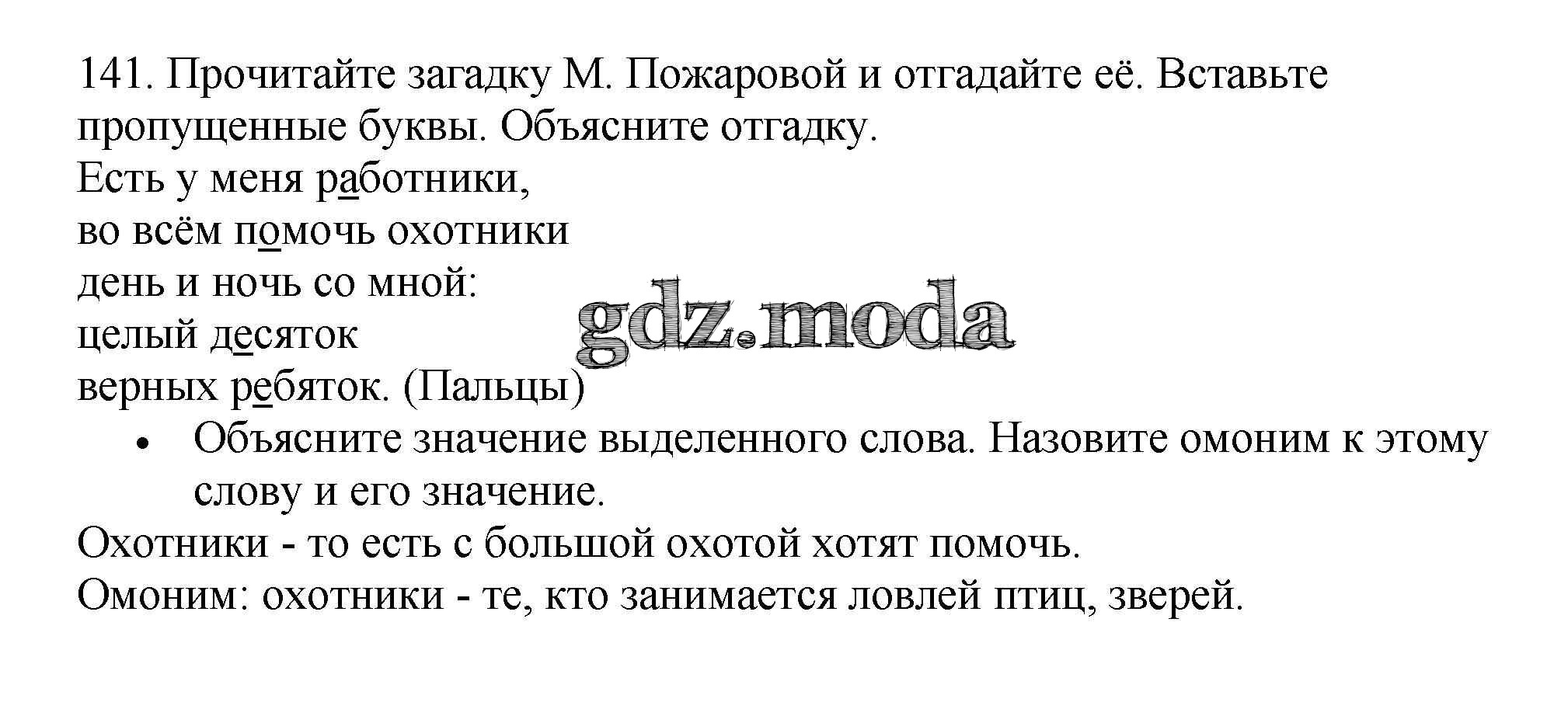 141. Прочитайте загадку М. Пожаровой и отгадайте её. Вставьте пропущенные буквы. Объясните отгадку.

Есть у меня работники,
во всём помочь охотники
день и ночь со мной:
целый десяток
верных ребяток. (Пальцы)

gdz.moda

• Объясните значение выделенного слова. Назовите омоним к этому слову и его значение.

Охотники - то есть с большой охотой хотят помочь.
Омоним: охотники - те, кто занимается ловлей птиц, зверей.